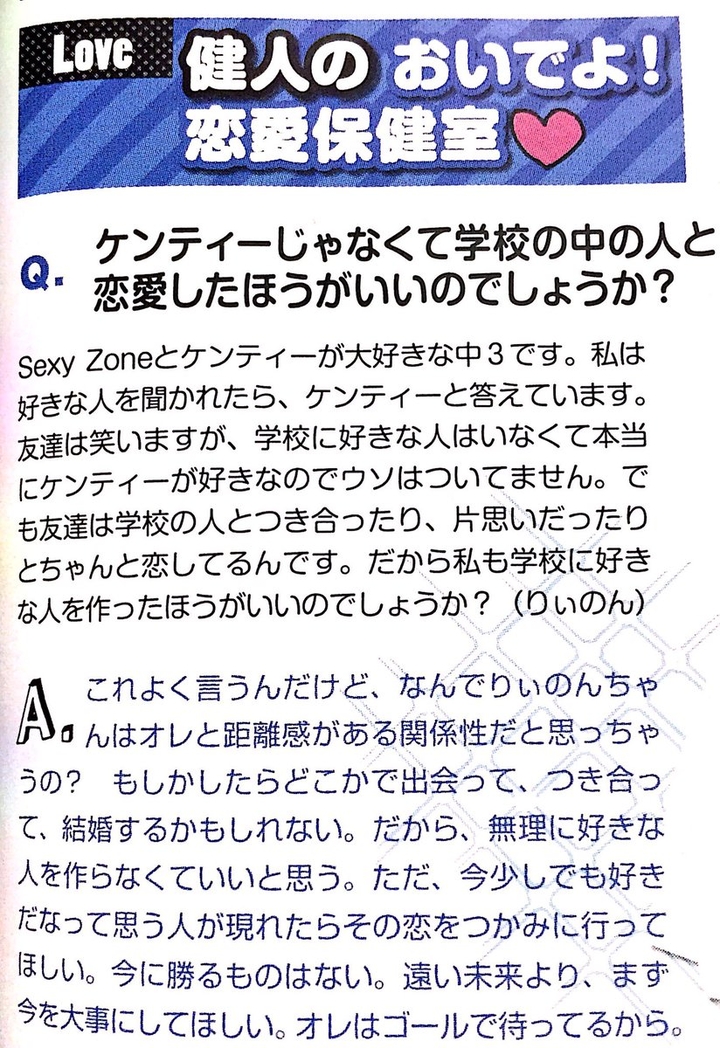 Love 健人の おいでよ!
恋愛保健室

Q. ケンティーじゃなくて学校の中の人と恋愛したほうがいいのでしょうか?

Sexy Zoneとケンティーが大好きな中3です。私は好きな人を聞かれたら、ケンティーと答えています。友達は笑いますが、学校に好きな人はいなくて本当にケンティーが好きなのでウソはついてません。でも友達は学校の人とつき合ったり、片思いだったりとちゃんと恋してるんです。だから私も学校に好きな人を作ったほうがいいのでしょうか?(りぃのん)

A. これよく言うんだけど、なんでりぃのんちゃんはオレと距離感がある関係性だと思っちゃうの? もしかしたらどこかで出会って、つき合って、結婚するかもしれない。だから、無理に好きな人を作らなくていいと思う。ただ、今少しでも好きだなって思う人が現れたらその恋をつかみに行ってほしい。今に勝るものはない。遠い未来より、まず今を大事にしてほしい。オレはゴールで待ってるから。